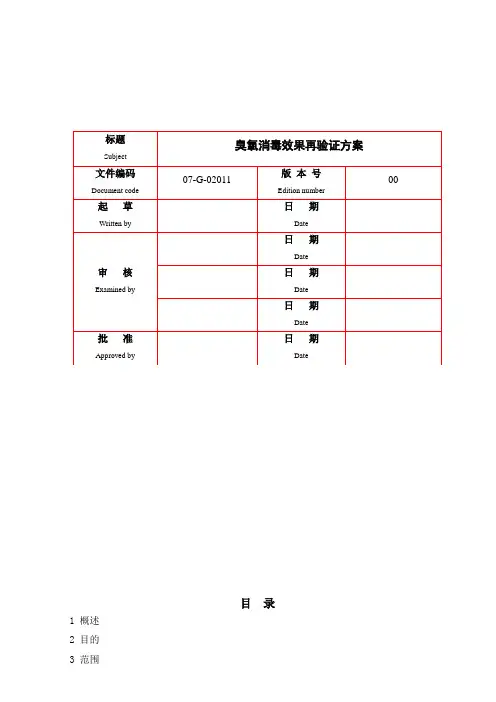 | 标题 Subject | 臭氧消毒效果再验证方案 | | |
|---|---|---|---|
| 文件编码 Document code | 07-G-02011 | 版 本 号 Edition number | 00 |
| 起 草 Written by | | 日 期 Date | |
| 审 核 Examined by | | 日 期 Date | |
| | | 日 期 Date | |
| | | 日 期 Date | |
| 批 准 Approved by | | 日 期 Date | |

目 录

1 概述

2 目的

3 范围